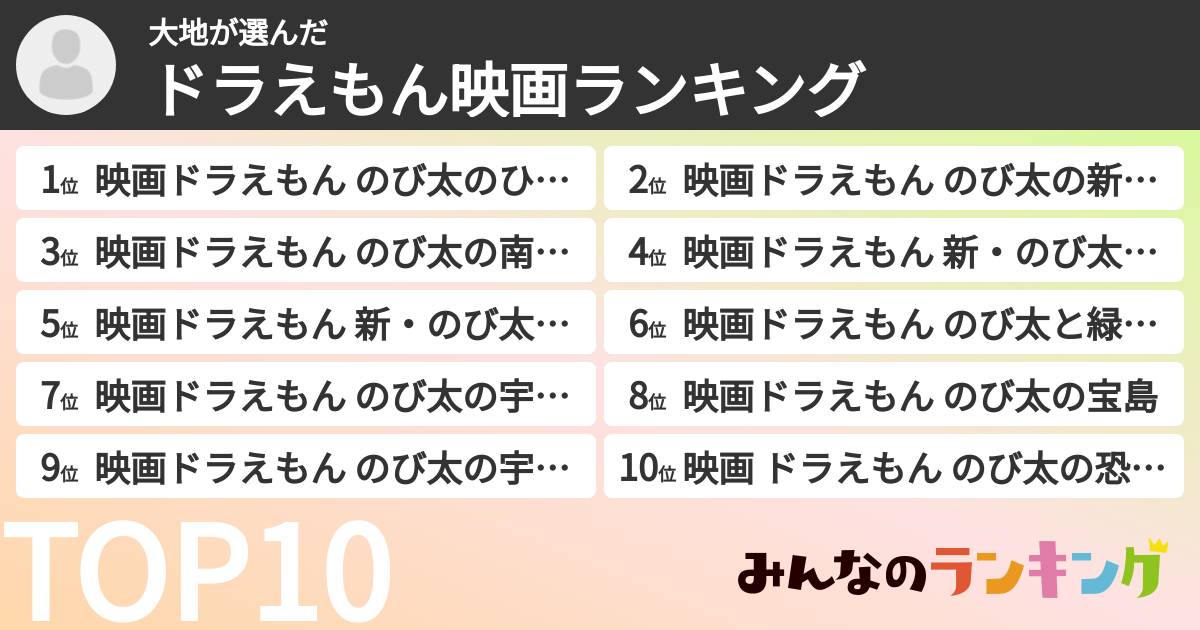 大地が選んだ
ドラえもん映画ランキング

1位 映画ドラえもん のび太のひ…
2位 映画ドラえもん のび太の新…
3位 映画ドラえもん のび太の南…
4位 映画ドラえもん 新・のび太…
5位 映画ドラえもん 新・のび太…
6位 映画ドラえもん のび太と緑…
7位 映画ドラえもん のび太の宇…
8位 映画ドラえもん のび太の宝島
9位 映画ドラえもん のび太の宇…
10位 映画 ドラえもん のび太の恐…

TOP10

みんなのランキング